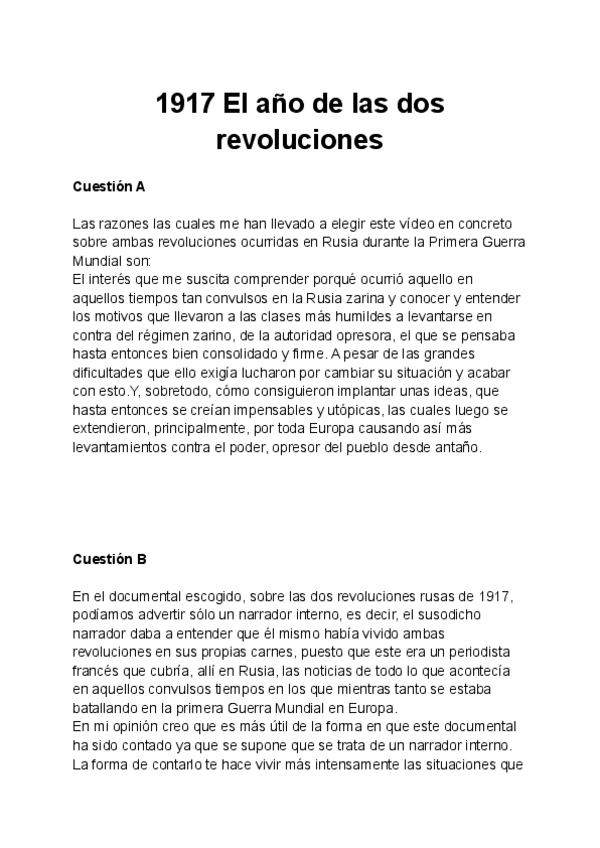 1917 El año de las dos revoluciones

Cuestión A

Las razones las cuales me han llevado a elegir este vídeo en concreto sobre ambas revoluciones ocurridas en Rusia durante la Primera Guerra Mundial son:
El interés que me suscita comprender porqué ocurrió aquello en aquellos tiempos tan convulsos en la Rusia zarina y conocer y entender los motivos que llevaron a las clases más humildes a levantarse en contra del régimen zarino, de la autoridad opresora, el que se pensaba hasta entonces bien consolidado y firme. A pesar de las grandes dificultades que ello exigía lucharon por cambiar su situación y acabar con esto.Y, sobretodo, cómo consiguieron implantar unas ideas, que hasta entonces se creían impensables y utópicas, las cuales luego se extendieron, principalmente, por toda Europa causando así más levantamientos contra el poder, opresor del pueblo desde antaño.

Cuestión B

En el documental escogido, sobre las dos revoluciones rusas de 1917, podíamos advertir sólo un narrador interno, es decir, el susodicho narrador daba a entender que él mismo había vivido ambas revoluciones en sus propias carnes, puesto que este era un periodista francés que cubría, allí en Rusia, las noticias de todo lo que acontecía en aquellos convulsos tiempos en los que mientras tanto se estaba batallando en la primera Guerra Mundial en Europa.
En mi opinión creo que es más útil de la forma en que este documental ha sido contado ya que se supone que se trata de un narrador interno. La forma de contarlo te hace vivir más intensamente las situaciones que